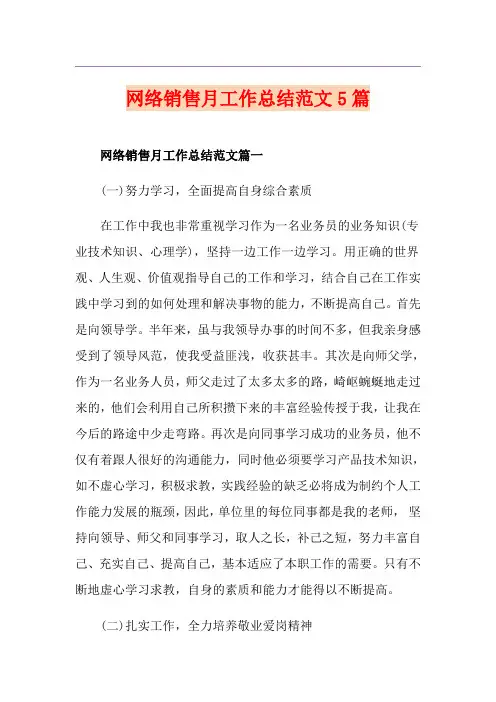 网络销售月工作总结范文5篇

网络销售月工作总结范文篇一

(一)努力学习，全面提高自身综合素质

在工作中我也非常重视学习作为一名业务员的业务知识(专业技术知识、心理学)，坚持一边工作一边学习。用正确的世界观、人生观、价值观指导自己的工作和学习，结合自己在工作实践中学习到的如何处理和解决事物的能力，不断提高自己。首先是向领导学。半年来，虽与我领导办事的时间不多，但我亲身感受到了领导风范，使我受益匪浅，收获甚丰。其次是向师父学，作为一名业务人员，师父走过了太多太多的路，崎岖蜿蜒地走过来的，他们会利用自己所积攒下来的丰富经验传授于我，让我在今后的路途中少走弯路。再次是向同事学习成功的业务员，他不仅有着跟人很好的沟通能力，同时他必须要学习产品技术知识，如不虚心学习，积极求教，实践经验的缺乏必将成为制约个人工作能力发展的瓶颈，因此，单位里的每位同事都是我的老师，坚持向领导、师父和同事学习，取人之长，补己之短，努力丰富自己、充实自己、提高自己，基本适应了本职工作的需要。只有不断地虚心学习求教，自身的素质和能力才能得以不断提高。

(二)扎实工作，全力培养敬业爱岗精神